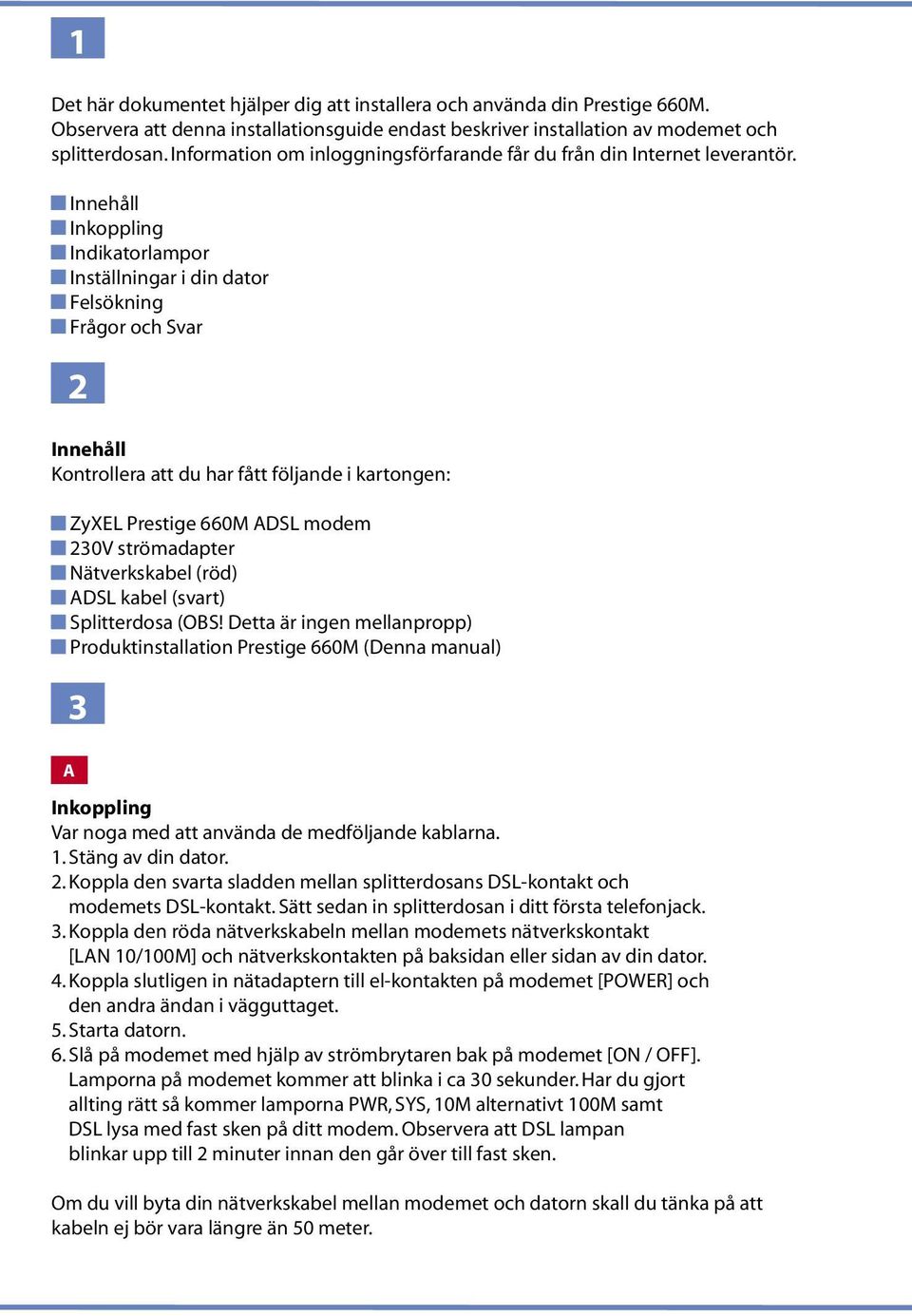 1

Det här dokumentet hjälper dig att installera och använda din Prestige 660M. Observera att denna installationsguide endast beskriver installation av modemet och splitterdosan. Information om inloggningsförfarande får du från din Internet leverantör.

Innehåll
Inkoppling
Indikatorlampor
Inställningar i din dator
Felsökning
Frågor och Svar

2

Innehåll
Kontrollera att du har fått följande i kartongen:

ZyXEL Prestige 660M ADSL modem
230V strömadapter
Nätverkskabel (röd)
ADSL kabel (svart)
Splitterdosa (OBS! Detta är ingen mellanpropp)
Produktinstallation Prestige 660M (Denna manual)

3

A

Inkoppling
Var noga med att använda de medföljande kablarna.
1. Stäng av din dator.
2. Koppla den svarta sladden mellan splitterdosans DSL-kontakt och modemets DSL-kontakt. Sätt sedan in splitterdosan i ditt första telefonjack.
3. Koppla den röda nätverkskabeln mellan modemets nätverkskontakt [LAN 10/100M] och nätverkskontakten på baksidan eller sidan av din dator.
4. Koppla slutligen in nätadaptern till el-kontakten på modemet [POWER] och den andra ändan i vägguttaget.
5. Starta datorn.
6. Slå på modemet med hjälp av strömbrytaren bak på modemet [ON / OFF]. Lamporna på modemet kommer att blinka i ca 30 sekunder. Har du gjort allting rätt så kommer lamporna PWR, SYS, 10M alternativt 100M samt DSL lysa med fast sken på ditt modem. Observera att DSL lampan blinkar upp till 2 minuter innan den går över till fast sken.

Om du vill byta din nätverkskabel mellan modemet och datorn skall du tänka på att kabeln ej bör vara längre än 50 meter.